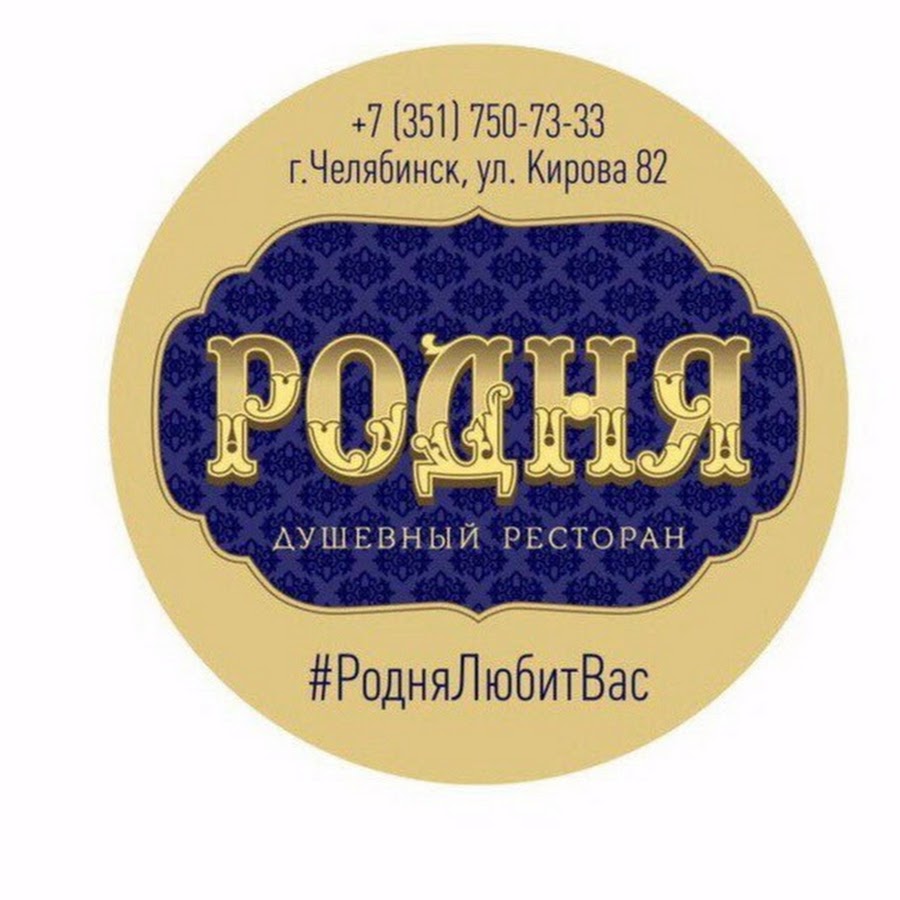 +7 (351) 750-73-33
г.Челябинск, ул. Кирова 82

РОДНЯ

ДУШЕВНЫЙ РЕСТОРАН

#РодняЛюбитВас